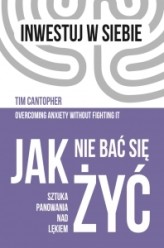 INWESTUJ W SIEBIE

TIM CANTOPHER

OVERCOMING ANXIETY WITHOUT FIGHTING IT

JAK NIE BAĆ SIĘ ŻYĆ

SZTUKA PANOWANIA NAD LĘKIEM